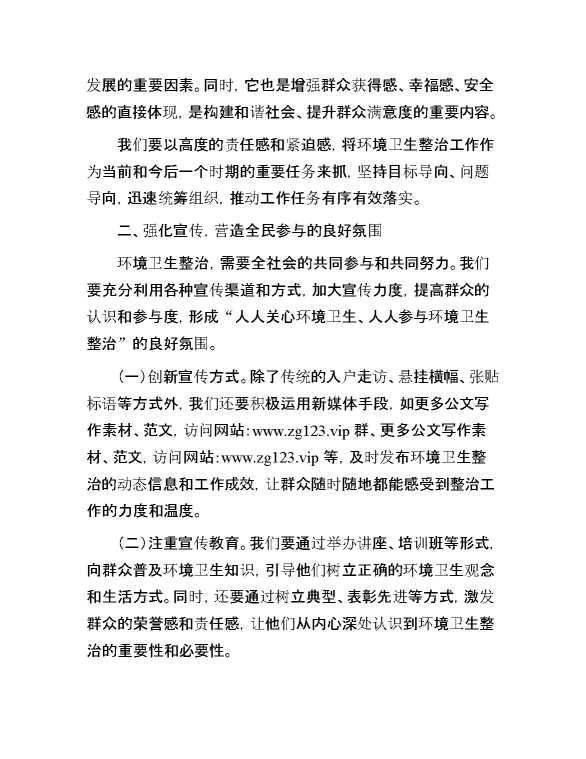 发展的重要因素。同时，它也是增强群众获得感、幸福感、安全感的直接体现，是构建和谐社会、提升群众满意度的重要内容。

我们要以高度的责任感和紧迫感，将环境卫生整治工作作为当前和今后一个时期的重要任务来抓，坚持目标导向、问题导向，迅速统筹组织，推动工作任务有序有效落实。

二、强化宣传，营造全民参与的良好氛围

环境卫生整治，需要全社会的共同参与和共同努力。我们要充分利用各种宣传渠道和方式，加大宣传力度，提高群众的认识和参与度，形成“人人关心环境卫生、人人参与环境卫生整治”的良好氛围。

（一）创新宣传方式。除了传统的入户走访、悬挂横幅、张贴标语等方式外，我们还要积极运用新媒体手段，如更多公文写作素材、范文，访问网站:www.zg123.vip 群、更多公文写作素材、范文，访问网站:www.zg123.vip 等，及时发布环境卫生整治的动态信息和工作成效，让群众随时随地都能感受到整治工作的力度和温度。

（二）注重宣传教育。我们要通过举办讲座、培训班等形式，向群众普及环境卫生知识，引导他们树立正确的环境卫生观念和生活方式。同时，还要通过树立典型、表彰先进等方式，激发群众的荣誉感和责任感，让他们从内心深处认识到环境卫生整治的重要性和必要性。